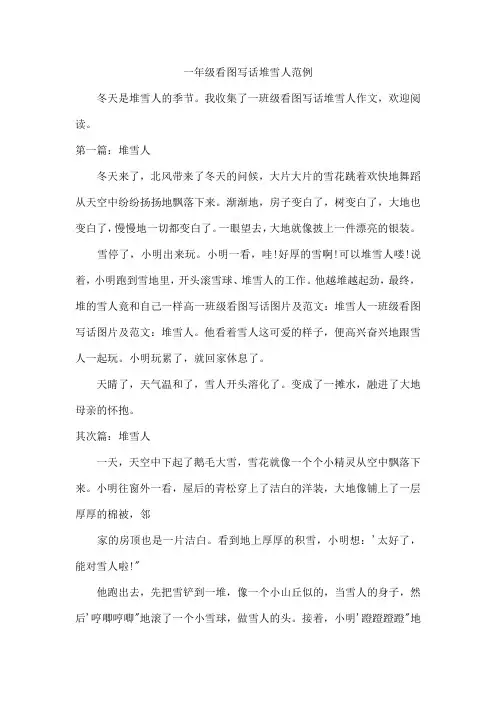 一年级看图写话堆雪人范例

冬天是堆雪人的季节。我收集了一班级看图写话堆雪人作文，欢迎阅读。

第一篇：堆雪人

冬天来了，北风带来了冬天的问候，大片大片的雪花跳着欢快地舞蹈从天空中纷纷扬扬地飘落下来。渐渐地，房子变白了，树变白了，大地也变白了，慢慢地一切都变白了。一眼望去，大地就像披上一件漂亮的银装。

雪停了，小明出来玩。小明一看，哇！好厚的雪啊！可以堆雪人喽！说着，小明跑到雪地里，开头滚雪球、堆雪人的工作。他越堆越起劲，最终，堆的雪人竟和自己一样高一班级看图写话图片及范文：堆雪人一班级看图写话图片及范文：堆雪人。他看着雪人这可爱的样子，便高兴奋兴地跟雪人一起玩。小明玩累了，就回家休息了。

天晴了，天气温和了，雪人开头溶化了。变成了一摊水，融进了大地母亲的怀抱。

其次篇：堆雪人

一天，天空中下起了鹅毛大雪，雪花就像一个个小精灵从空中飘落下来。小明往窗外一看，屋后的青松穿上了洁白的洋装，大地像铺上了一层厚厚的棉被，邻

家的房顶也是一片洁白。看到地上厚厚的积雪，小明想：'太好了，能对雪人啦！"

他跑出去，先把雪铲到一堆，像一个小山丘似的，当雪人的身子，然后'哼唧哼唧"地滚了一个小雪球，做雪人的头。接着，小明'蹬蹬蹬蹬"地